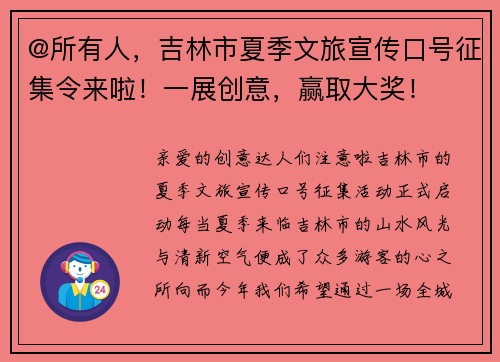 @所有人，吉林市夏季文旅宣传口号征集令来啦！一展创意，赢取大奖！

亲爱的创意达人们注意啦吉林市的夏季文旅宣传口号征集活动正式启动每当夏季来临吉林市的山水风光与清新空气便成了众多游客的心之所向而今年我们希望通过一场全城

24